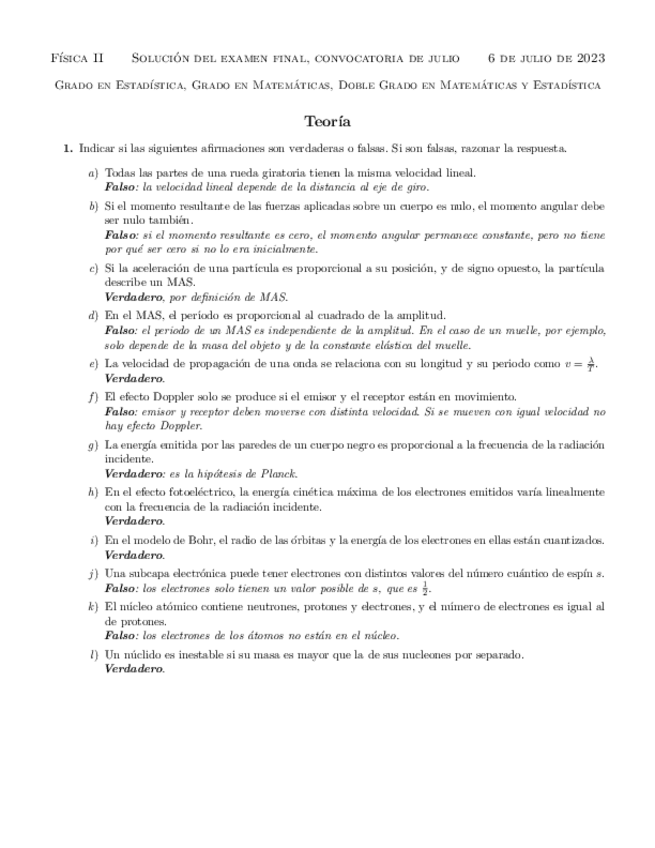 Física II Solución del examen final, convocatoria de julio 6 de julio de 2023

Grado en Estadística, Grado en Matemáticas, Doble Grado en Matemáticas y Estadística

Teoría

1. Indicar si las siguientes afirmaciones son verdaderas o falsas. Si son falsas, razonar la respuesta.

a) Todas las partes de una rueda giratoria tienen la misma velocidad lineal.
Falso: la velocidad lineal depende de la distancia al eje de giro.

b) Si el momento resultante de las fuerzas aplicadas sobre un cuerpo es nulo, el momento angular debe ser nulo también.
Falso: si el momento resultante es cero, el momento angular permanece constante, pero no tiene por qué ser cero si no lo era inicialmente.

c) Si la aceleración de una partícula es proporcional a su posición, y de signo opuesto, la partícula describe un MAS.
Verdadero, por definición de MAS.

d) En el MAS, el periodo es proporcional al cuadrado de la amplitud.
Falso: el periodo de un MAS es independiente de la amplitud. En el caso de un muelle, por ejemplo, solo depende de la masa del objeto y de la constante elástica del muelle.

e) La velocidad de propagación de una onda se relaciona con su longitud y su periodo como $v = \frac{\lambda}{T}$.
Verdadero.

f) El efecto Doppler solo se produce si el emisor y el receptor están en movimiento.
Falso: emisor y receptor deben moverse con distinta velocidad. Si se mueven con igual velocidad no hay efecto Doppler.

g) La energía emitida por las paredes de un cuerpo negro es proporcional a la frecuencia de la radiación incidente.
Verdadero: es la hipótesis de Planck.

h) En el efecto fotoeléctrico, la energía cinética máxima de los electrones emitidos varía linealmente con la frecuencia de la radiación incidente.
Verdadero.

i) En el modelo de Bohr, el radio de las órbitas y la energía de los electrones en ellas están cuantizados.
Verdadero.

j) Una subcapa electrónica puede tener electrones con distintos valores del número cuántico de espín $s$.
Falso: los electrones solo tienen un valor posible de $s$, que es $\frac{1}{2}$.

k) El núcleo atómico contiene neutrones, protones y electrones, y el número de electrones es igual al de protones.
Falso: los electrones de los átomos no están en el núcleo.

l) Un núclido es inestable si su masa es mayor que la de sus nucleones por separado.
Verdadero.